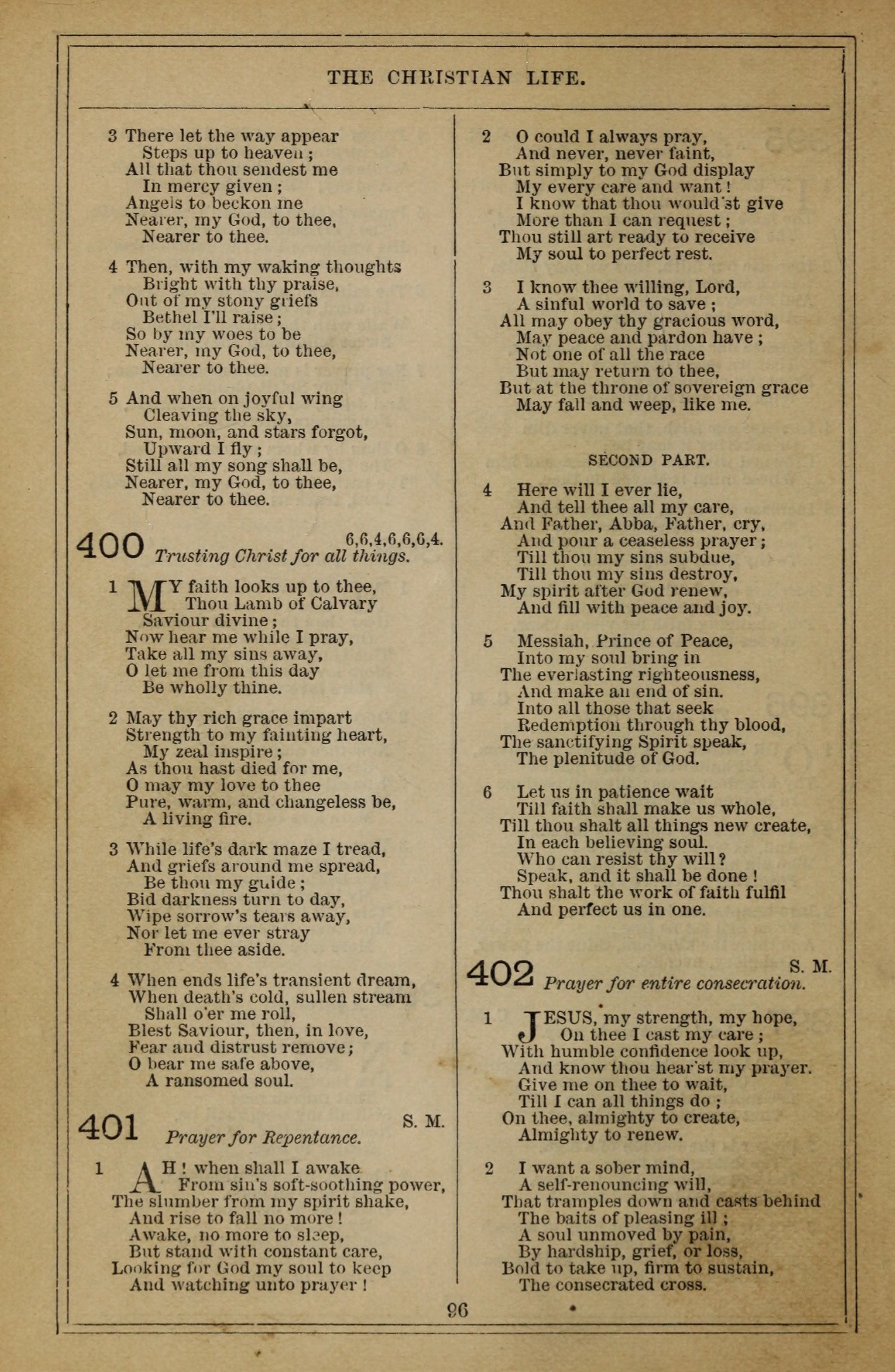 THE CHRISTIAN LIFE.

3 There let the way appear
Steps up to heaven;
All that thou sendest me
In mercy given;
Angels to beckon me
Nearer, my God, to thee,
Nearer to thee.

4 Then, with my waking thoughts
Bright with thy praise,
Out of my stony griefs
Bethel I'll raise;
So by my woes to be
Nearer, my God, to thee,
Nearer to thee.

5 And when on joyful wing
Cleaving the sky,
Sun, moon, and stars forgot,
Upward I fly;
Still all my song shall be,
Nearer, my God, to thee,
Nearer to thee.

400 6,6,4,6,6,6,4.
Trusting Christ for all things.

1 MY faith looks up to thee,
Thou Lamb of Calvary
Saviour divine;
Now hear me while I pray,
Take all my sins away,
O let me from this day
Be wholly thine.

2 May thy rich grace impart
Strength to my fainting heart,
My zeal inspire;
As thou hast died for me,
O may my love to thee
Pure, warm, and changeless be,
A living fire.

3 While life's dark maze I tread,
And griefs around me spread,
Be thou my guide;
Bid darkness turn to day,
Wipe sorrow's tears away,
Nor let me ever stray
From thee aside.

4 When ends life's transient dream,
When death's cold, sullen stream
Shall o'er me roll,
Blest Saviour, then, in love,
Fear and distrust remove;
O bear me safe above,
A ransomed soul.

401 S. M.
Prayer for Repentance.

1 AH! when shall I awake
From sin's soft-soothing power,
The slumber from my spirit shake,
And rise to fall no more!
Awake, no more to sleep,
But stand with constant care,
Looking for God my soul to keep
And watching unto prayer!

2 O could I always pray,
And never, never faint,
But simply to my God display
My every care and want!
I know that thou would'st give
More than I can request;
Thou still art ready to receive
My soul to perfect rest.

3 I know thee willing, Lord,
A sinful world to save;
All may obey thy gracious word,
May peace and pardon have;
Not one of all the race
But may return to thee,
But at the throne of sovereign grace
May fall and weep, like me.

SECOND PART.

4 Here will I ever lie,
And tell thee all my care,
And Father, Abba, Father, cry,
And pour a ceaseless prayer;
Till thou my sins subdue,
Till thou my sins destroy,
My spirit after God renew,
And fill with peace and joy.

5 Messiah, Prince of Peace,
Into my soul bring in
The everlasting righteousness,
And make an end of sin.
Into all those that seek
Redemption through thy blood,
The sanctifying Spirit speak,
The plenitude of God.

6 Let us in patience wait
Till faith shall make us whole,
Till thou shalt all things new create,
In each believing soul.
Who can resist thy will?
Speak, and it shall be done!
Thou shalt the work of faith fulfil
And perfect us in one.

402 S. M.
Prayer for entire consecration.

1 JESUS, my strength, my hope,
On thee I cast my care;
With humble confidence look up,
And know thou hear'st my prayer.
Give me on thee to wait,
Till I can all things do;
On thee, almighty to create,
Almighty to renew.

2 I want a sober mind,
A self-renouncing will,
That tramples down and casts behind
The baits of pleasing ill;
A soul unmoved by pain,
By hardship, grief, or loss,
Bold to take up, firm to sustain,
The consecrated cross.

96